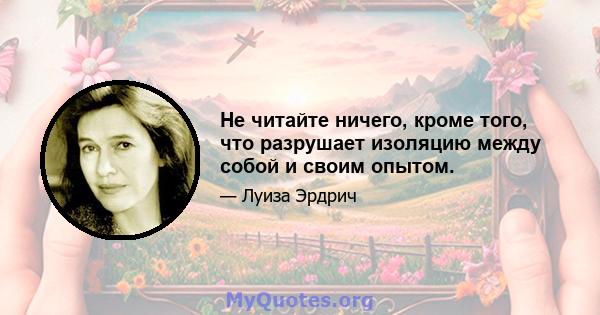 Не читайте ничего, кроме того, что разрушает изоляцию между собой и своим опытом.

— Луиза Эрдрич

MyQuotes.org